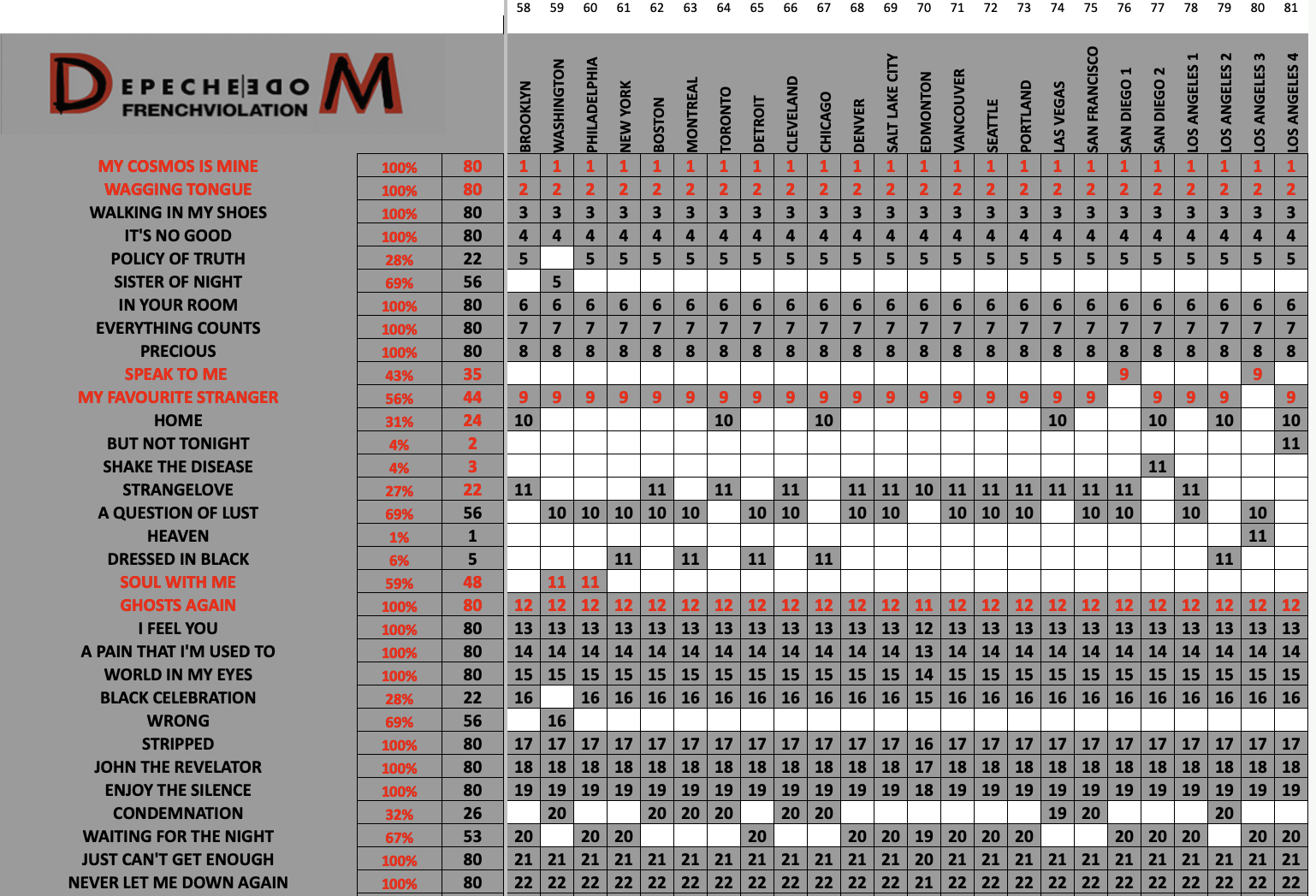 DEPECHE MODE FRENCHVIOLATION

| | | | 58 | 59 | 60 | 61 | 62 | 63 | 64 | 65 | 66 | 67 | 68 | 69 | 70 | 71 | 72 | 73 | 74 | 75 | 76 | 77 | 78 | 79 | 80 | 81 |
|---|---|---|---|---|---|---|---|---|---|---|---|---|---|---|---|---|---|---|---|---|---|---|---|---|---|---|
| | | | BROOKLYN | WASHINGTON | PHILADELPHIA | NEW YORK | BOSTON | MONTREAL | TORONTO | DETROIT | CLEVELAND | CHICAGO | DENVER | SALT LAKE CITY | EDMONTON | VANCOUVER | SEATTLE | PORTLAND | LAS VEGAS | SAN FRANCISCO | SAN DIEGO 1 | SAN DIEGO 2 | LOS ANGELES 1 | LOS ANGELES 2 | LOS ANGELES 3 | LOS ANGELES 4 |
| MY COSMOS IS MINE | 100% | 80 | 1 | 1 | 1 | 1 | 1 | 1 | 1 | 1 | 1 | 1 | 1 | 1 | 1 | 1 | 1 | 1 | 1 | 1 | 1 | 1 | 1 | 1 | 1 | 1 |
| WAGGING TONGUE | 100% | 80 | 2 | 2 | 2 | 2 | 2 | 2 | 2 | 2 | 2 | 2 | 2 | 2 | 2 | 2 | 2 | 2 | 2 | 2 | 2 | 2 | 2 | 2 | 2 | 2 |
| WALKING IN MY SHOES | 100% | 80 | 3 | 3 | 3 | 3 | 3 | 3 | 3 | 3 | 3 | 3 | 3 | 3 | 3 | 3 | 3 | 3 | 3 | 3 | 3 | 3 | 3 | 3 | 3 | 3 |
| IT'S NO GOOD | 100% | 80 | 4 | 4 | 4 | 4 | 4 | 4 | 4 | 4 | 4 | 4 | 4 | 4 | 4 | 4 | 4 | 4 | 4 | 4 | 4 | 4 | 4 | 4 | 4 | 4 |
| POLICY OF TRUTH | 28% | 22 | 5 | | 5 | 5 | 5 | 5 | 5 | 5 | 5 | 5 | 5 | 5 | 5 | 5 | 5 | 5 | 5 | 5 | 5 | 5 | 5 | 5 | 5 | 5 |
| SISTER OF NIGHT | 69% | 56 | | 5 | | | | | | | | | | | | | | | | | | | | | | |
| IN YOUR ROOM | 100% | 80 | 6 | 6 | 6 | 6 | 6 | 6 | 6 | 6 | 6 | 6 | 6 | 6 | 6 | 6 | 6 | 6 | 6 | 6 | 6 | 6 | 6 | 6 | 6 | 6 |
| EVERYTHING COUNTS | 100% | 80 | 7 | 7 | 7 | 7 | 7 | 7 | 7 | 7 | 7 | 7 | 7 | 7 | 7 | 7 | 7 | 7 | 7 | 7 | 7 | 7 | 7 | 7 | 7 | 7 |
| PRECIOUS | 100% | 80 | 8 | 8 | 8 | 8 | 8 | 8 | 8 | 8 | 8 | 8 | 8 | 8 | 8 | 8 | 8 | 8 | 8 | 8 | 8 | 8 | 8 | 8 | 8 | 8 |
| SPEAK TO ME | 43% | 35 | | | | | | | | | | | | | | | | | | | 9 | | | | 9 | |
| MY FAVOURITE STRANGER | 56% | 44 | 9 | 9 | 9 | 9 | 9 | 9 | 9 | 9 | 9 | 9 | 9 | 9 | 9 | 9 | 9 | 9 | 9 | 9 | | 9 | 9 | 9 | | 9 |
| HOME | 31% | 24 | 10 | | | | | | 10 | | | 10 | | | | | | | 10 | | | 10 | | 10 | | 10 |
| BUT NOT TONIGHT | 4% | 2 | | | | | | | | | | | | | | | | | | | | | | | | 11 |
| SHAKE THE DISEASE | 4% | 3 | | | | | | | | | | | | | | | | | | | | 11 | | | | |
| STRANGELOVE | 27% | 22 | 11 | | | | 11 | | 11 | | 11 | | 11 | 11 | 10 | 11 | 11 | 11 | 11 | 11 | 11 | | 11 | | | |
| A QUESTION OF LUST | 69% | 56 | | 10 | 10 | 10 | 10 | 10 | | 10 | 10 | | 10 | 10 | | 10 | 10 | 10 | | 10 | 10 | | 10 | | 10 | |
| HEAVEN | 1% | 1 | | | | | | | | | | | | | | | | | | | | | | | 11 | |
| DRESSED IN BLACK | 6% | 5 | | | | 11 | | 11 | | 11 | | 11 | | | | | | | | | | | | 11 | | |
| SOUL WITH ME | 59% | 48 | | 11 | 11 | | | | | | | | | | | | | | | | | | | | | |
| GHOSTS AGAIN | 100% | 80 | 12 | 12 | 12 | 12 | 12 | 12 | 12 | 12 | 12 | 12 | 12 | 12 | 11 | 12 | 12 | 12 | 12 | 12 | 12 | 12 | 12 | 12 | 12 | 12 |
| I FEEL YOU | 100% | 80 | 13 | 13 | 13 | 13 | 13 | 13 | 13 | 13 | 13 | 13 | 13 | 13 | 12 | 13 | 13 | 13 | 13 | 13 | 13 | 13 | 13 | 13 | 13 | 13 |
| A PAIN THAT I'M USED TO | 100% | 80 | 14 | 14 | 14 | 14 | 14 | 14 | 14 | 14 | 14 | 14 | 14 | 14 | 13 | 14 | 14 | 14 | 14 | 14 | 14 | 14 | 14 | 14 | 14 | 14 |
| WORLD IN MY EYES | 100% | 80 | 15 | 15 | 15 | 15 | 15 | 15 | 15 | 15 | 15 | 15 | 15 | 15 | 14 | 15 | 15 | 15 | 15 | 15 | 15 | 15 | 15 | 15 | 15 | 15 |
| BLACK CELEBRATION | 28% | 22 | 16 | | 16 | 16 | 16 | 16 | 16 | 16 | 16 | 16 | 16 | 16 | 15 | 16 | 16 | 16 | 16 | 16 | 16 | 16 | 16 | 16 | 16 | 16 |
| WRONG | 69% | 56 | | 16 | | | | | | | | | | | | | | | | | | | | | | |
| STRIPPED | 100% | 80 | 17 | 17 | 17 | 17 | 17 | 17 | 17 | 17 | 17 | 17 | 17 | 17 | 16 | 17 | 17 | 17 | 17 | 17 | 17 | 17 | 17 | 17 | 17 | 17 |
| JOHN THE REVELATOR | 100% | 80 | 18 | 18 | 18 | 18 | 18 | 18 | 18 | 18 | 18 | 18 | 18 | 18 | 17 | 18 | 18 | 18 | 18 | 18 | 18 | 18 | 18 | 18 | 18 | 18 |
| ENJOY THE SILENCE | 100% | 80 | 19 | 19 | 19 | 19 | 19 | 19 | 19 | 19 | 19 | 19 | 19 | 19 | 18 | 19 | 19 | 19 | 19 | 19 | 19 | 19 | 19 | 19 | 19 | 19 |
| CONDEMNATION | 32% | 26 | | 20 | | | 20 | 20 | 20 | | 20 | 20 | | | | | | | 19 | 20 | | | | 20 | | |
| WAITING FOR THE NIGHT | 67% | 53 | 20 | | 20 | 20 | | | | 20 | | | 20 | 20 | 19 | 20 | 20 | 20 | | | 20 | 20 | 20 | | 20 | 20 |
| JUST CAN'T GET ENOUGH | 100% | 80 | 21 | 21 | 21 | 21 | 21 | 21 | 21 | 21 | 21 | 21 | 21 | 21 | 20 | 21 | 21 | 21 | 21 | 21 | 21 | 21 | 21 | 21 | 21 | 21 |
| NEVER LET ME DOWN AGAIN | 100% | 80 | 22 | 22 | 22 | 22 | 22 | 22 | 22 | 22 | 22 | 22 | 22 | 22 | 21 | 22 | 22 | 22 | 22 | 22 | 22 | 22 | 22 | 22 | 22 | 22 |